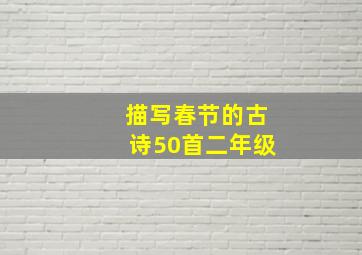 描写春节的古诗50首二年级